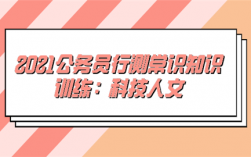 2021公务员行测常识知识训练：科技人文